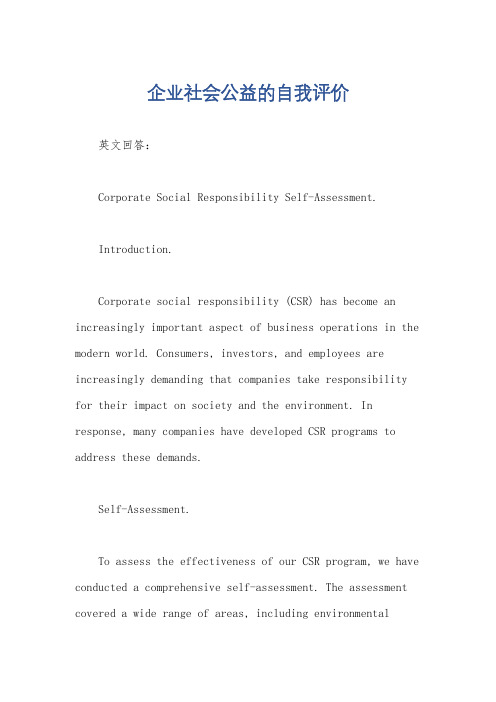 企业社会公益的自我评价

英文回答：

Corporate Social Responsibility Self-Assessment.

Introduction.

Corporate social responsibility (CSR) has become an increasingly important aspect of business operations in the modern world. Consumers, investors, and employees are increasingly demanding that companies take responsibility for their impact on society and the environment. In response, many companies have developed CSR programs to address these demands.

Self-Assessment.

To assess the effectiveness of our CSR program, we have conducted a comprehensive self-assessment. The assessment covered a wide range of areas, including environmental